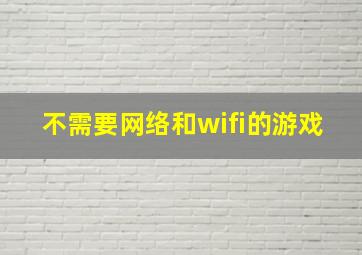 不需要网络和wifi的游戏